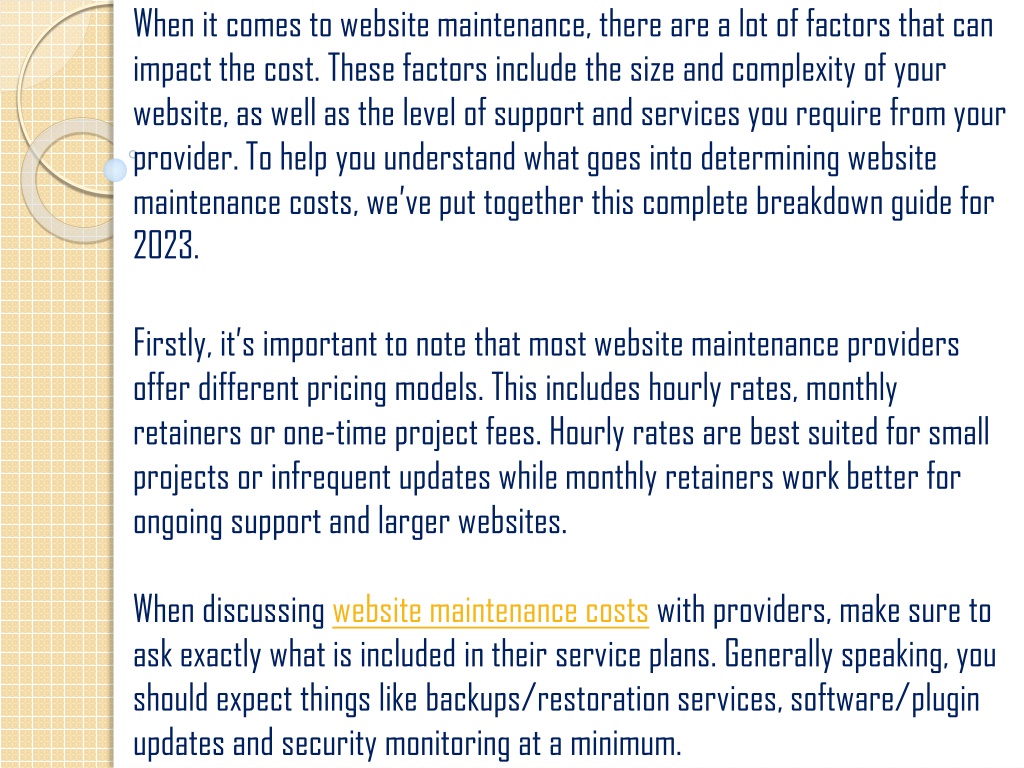 When it comes to website maintenance, there are a lot of factors that can impact the cost. These factors include the size and complexity of your website, as well as the level of support and services you require from your provider. To help you understand what goes into determining website maintenance costs, we've put together this complete breakdown guide for 2023.

Firstly, it's important to note that most website maintenance providers offer different pricing models. This includes hourly rates, monthly retainers or one-time project fees. Hourly rates are best suited for small projects or infrequent updates while monthly retainers work better for ongoing support and larger websites.

When discussing website maintenance costs with providers, make sure to ask exactly what is included in their service plans. Generally speaking, you should expect things like backups/restoration services, software/plugin updates and security monitoring at a minimum.